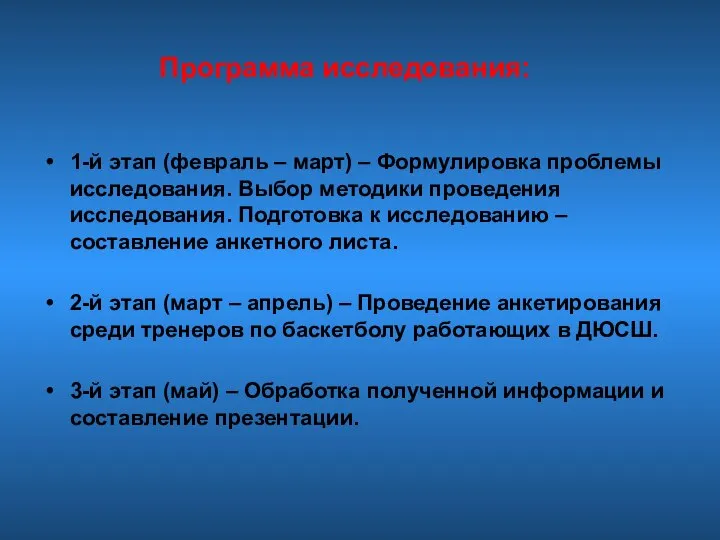 Программа исследования:

• 1-й этап (февраль – март) – Формулировка проблемы исследования. Выбор методики проведения исследования. Подготовка к исследованию – составление анкетного листа.

• 2-й этап (март – апрель) – Проведение анкетирования среди тренеров по баскетболу работающих в ДЮСШ.

• 3-й этап (май) – Обработка полученной информации и составление презентации.